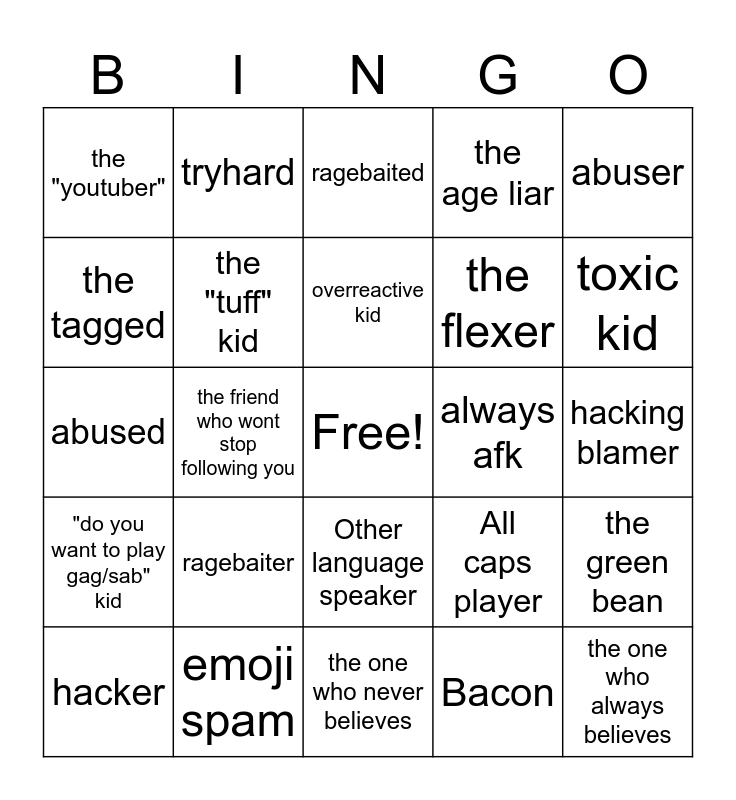 | B | I | N | G | O |
|---|---|---|---|---|
| the "youtuber" | tryhard | ragebaited | the age liar | abuser |
| the tagged | the "tuff" kid | overreactive kid | the flexer | toxic kid |
| abused | the friend who wont stop following you | Free! | always afk | hacking blamer |
| "do you want to play gag/sab" kid | ragebaiter | Other language speaker | All caps player | the green bean |
| hacker | emoji spam | the one who never believes | Bacon | the one who always believes |